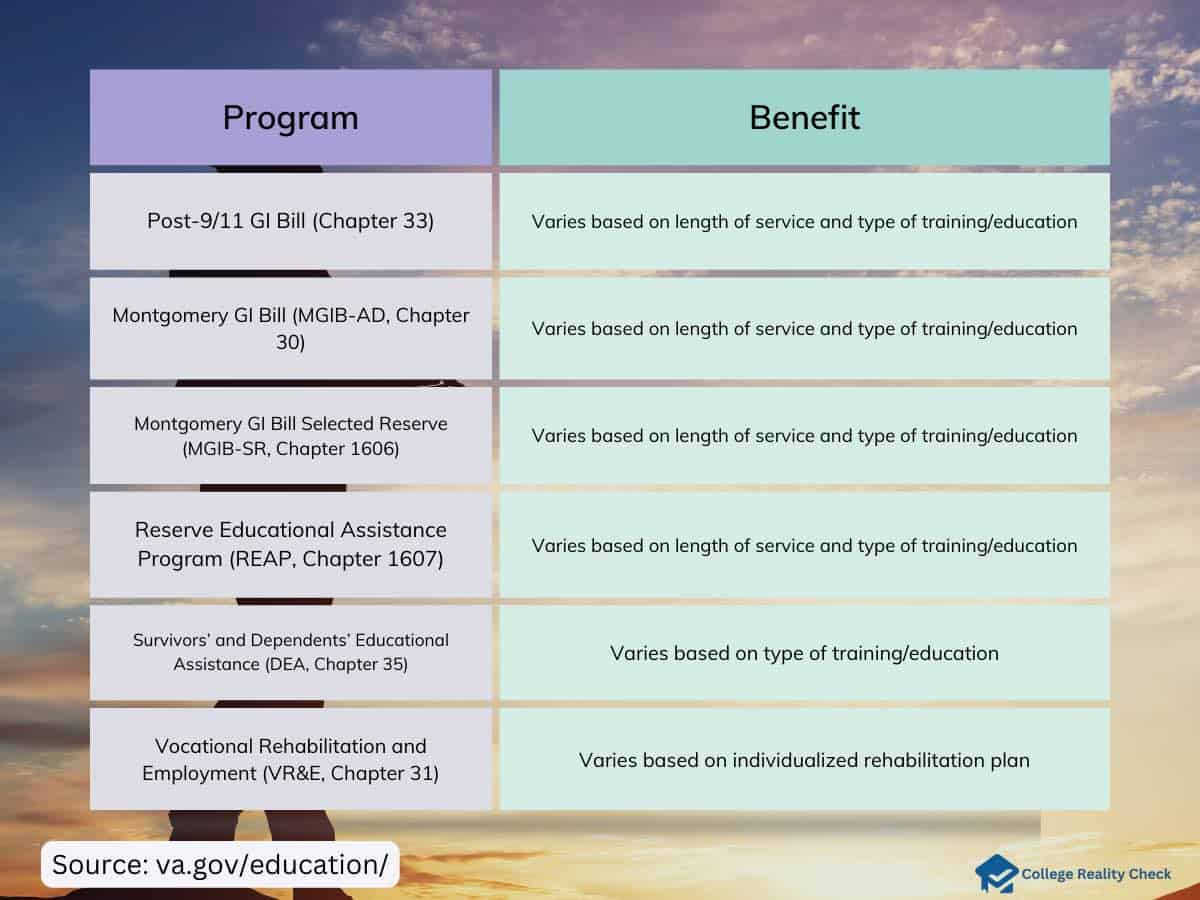 | Program | Benefit |
|---|---|
| Post-9/11 GI Bill (Chapter 33) | Varies based on length of service and type of training/education |
| Montgomery GI Bill (MGIB-AD, Chapter 30) | Varies based on length of service and type of training/education |
| Montgomery GI Bill Selected Reserve (MGIB-SR, Chapter 1606) | Varies based on length of service and type of training/education |
| Reserve Educational Assistance Program (REAP, Chapter 1607) | Varies based on length of service and type of training/education |
| Survivors' and Dependents' Educational Assistance (DEA, Chapter 35) | Varies based on type of training/education |
| Vocational Rehabilitation and Employment (VR&E, Chapter 31) | Varies based on individualized rehabilitation plan |

Source: va.gov/education/

College Reality Check